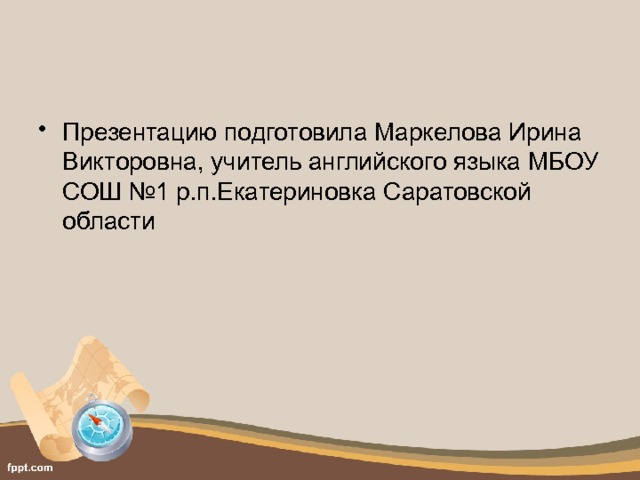 • Презентацию подготовила Маркелова Ирина Викторовна, учитель английского языка МБОУ СОШ №1 р.п.Екатериновка Саратовской области

fppt.com